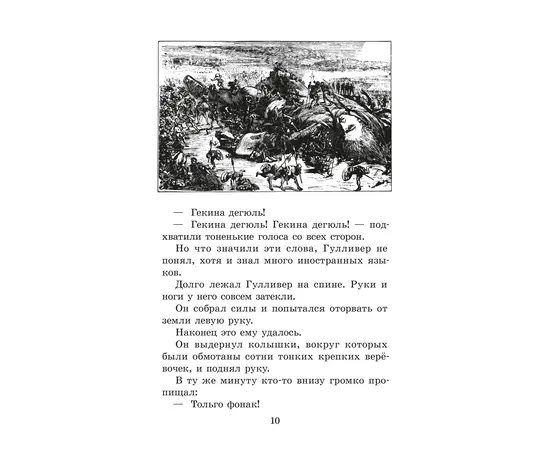 — Гекина дегюль!

— Гекина дегюль! Гекина дегюль! — подхватили тоненькие голоса со всех сторон.

Но что значили эти слова, Гулливер не понял, хотя и знал много иностранных языков.

Долго лежал Гулливер на спине. Руки и ноги у него совсем затекли.

Он собрал силы и попытался оторвать от земли левую руку.

Наконец это ему удалось.

Он выдернул колышки, вокруг которых были обмотаны сотни тонких крепких верёвочек, и поднял руку.

В ту же минуту кто-то внизу громко пропищал:

— Тольго фонак!

10